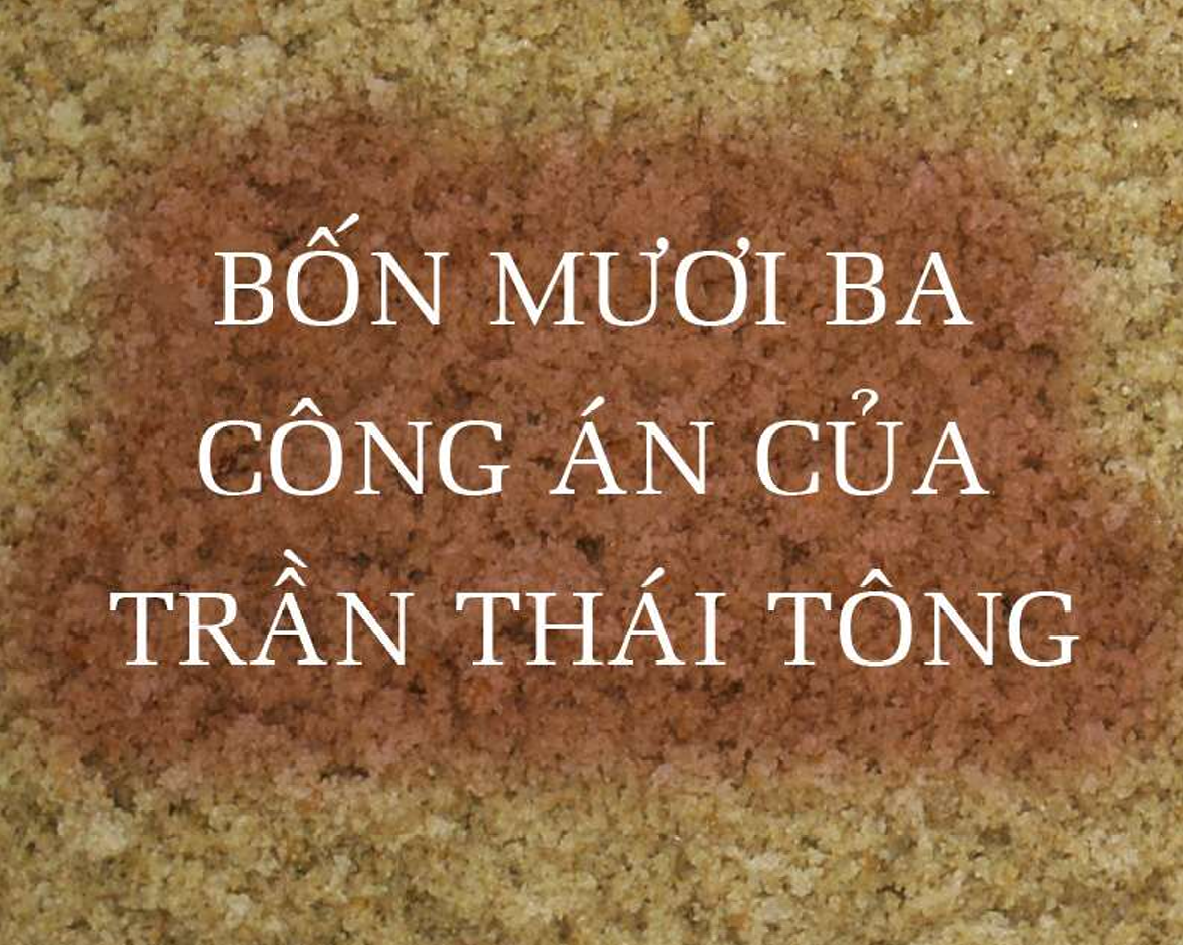 BỐN MƯƠI BA CÔNG ÁN CỦA TRẦN THÁI TÔNG